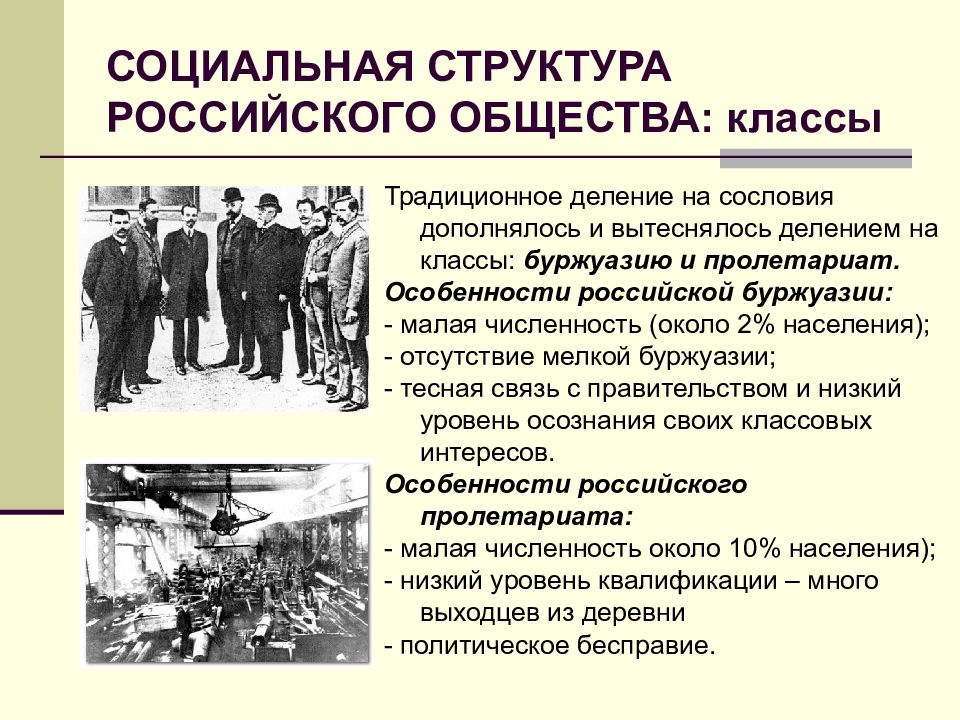 СОЦИАЛЬНАЯ СТРУКТУРА РОССИЙСКОГО ОБЩЕСТВА: классы

Традиционное деление на сословия дополнялось и вытеснялось делением на классы: буржуазию и пролетариат.

Особенности российской буржуазии:

- малая численность (около 2% населения);

- отсутствие мелкой буржуазии;

- тесная связь с правительством и низкий уровень осознания своих классовых интересов.

Особенности российского пролетариата:

- малая численность около 10% населения);

- низкий уровень квалификации – много выходцев из деревни

- политическое бесправие.